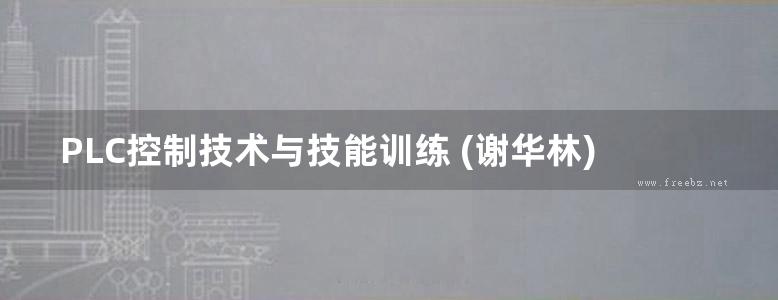 PLC控制技术与技能训练 (谢华林)

www.freebz.net